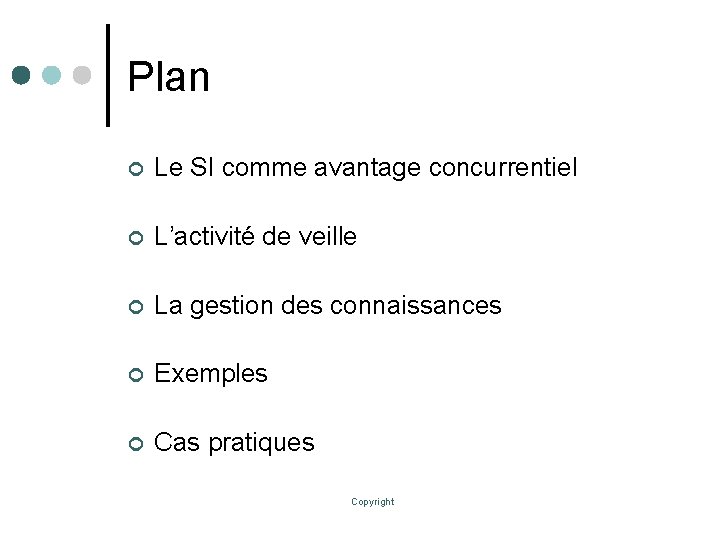 Plan

• Le SI comme avantage concurrentiel
• L'activité de veille
• La gestion des connaissances
• Exemples
• Cas pratiques

Copyright